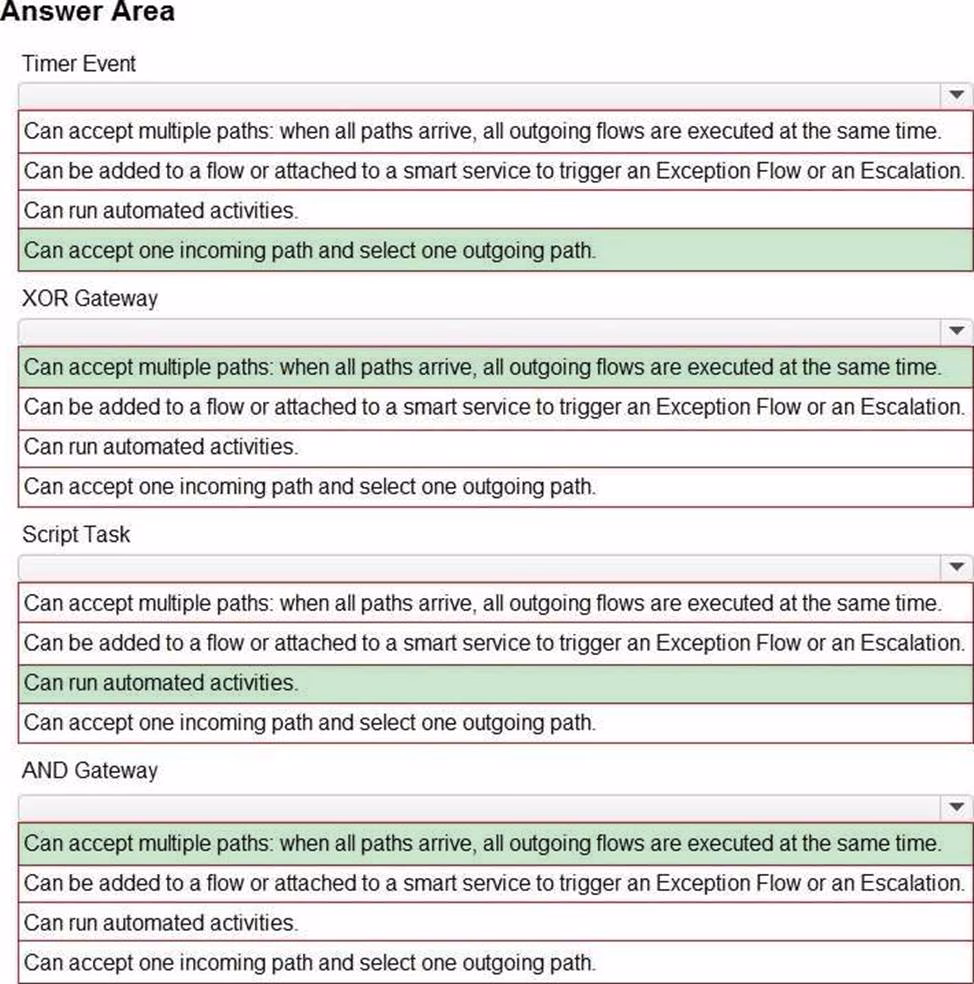 Answer Area

Timer Event

Can accept multiple paths: when all paths arrive, all outgoing flows are executed at the same time.
Can be added to a flow or attached to a smart service to trigger an Exception Flow or an Escalation.
Can run automated activities.
Can accept one incoming path and select one outgoing path.

XOR Gateway

Can accept multiple paths: when all paths arrive, all outgoing flows are executed at the same time.
Can be added to a flow or attached to a smart service to trigger an Exception Flow or an Escalation.
Can run automated activities.
Can accept one incoming path and select one outgoing path.

Script Task

Can accept multiple paths: when all paths arrive, all outgoing flows are executed at the same time.
Can be added to a flow or attached to a smart service to trigger an Exception Flow or an Escalation.
Can run automated activities.
Can accept one incoming path and select one outgoing path.

AND Gateway

Can accept multiple paths: when all paths arrive, all outgoing flows are executed at the same time.
Can be added to a flow or attached to a smart service to trigger an Exception Flow or an Escalation.
Can run automated activities.
Can accept one incoming path and select one outgoing path.